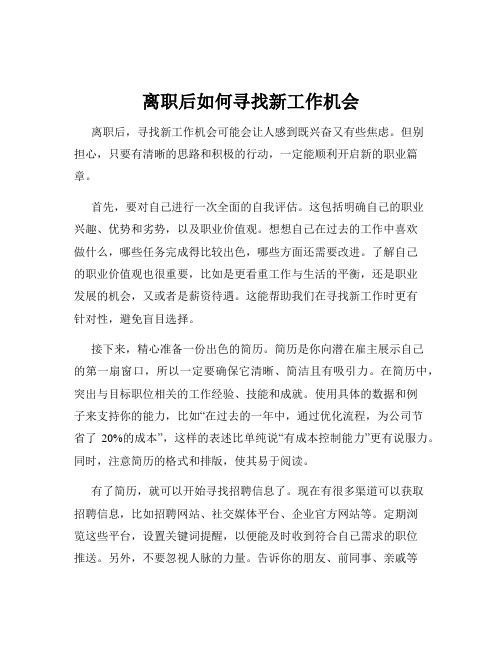 离职后如何寻找新工作机会

离职后，寻找新工作机会可能会让人感到既兴奋又有些焦虑。但别担心，只要有清晰的思路和积极的行动，一定能顺利开启新的职业篇章。

首先，要对自己进行一次全面的自我评估。这包括明确自己的职业兴趣、优势和劣势，以及职业价值观。想想自己在过去的工作中喜欢做什么，哪些任务完成得比较出色，哪些方面还需要改进。了解自己的职业价值观也很重要，比如是更看重工作与生活的平衡，还是职业发展的机会，又或者是薪资待遇。这能帮助我们在寻找新工作时更有针对性，避免盲目选择。

接下来，精心准备一份出色的简历。简历是你向潜在雇主展示自己的第一扇窗口，所以一定要确保它清晰、简洁且有吸引力。在简历中，突出与目标职位相关的工作经验、技能和成就。使用具体的数据和例子来支持你的能力，比如“在过去的一年中，通过优化流程，为公司节省了 20%的成本”，这样的表述比单纯说“有成本控制能力”更有说服力。同时，注意简历的格式和排版，使其易于阅读。

有了简历，就可以开始寻找招聘信息了。现在有很多渠道可以获取招聘信息，比如招聘网站、社交媒体平台、企业官方网站等。定期浏览这些平台，设置关键词提醒，以便能及时收到符合自己需求的职位推送。另外，不要忽视人脉的力量。告诉你的朋友、前同事、亲戚等